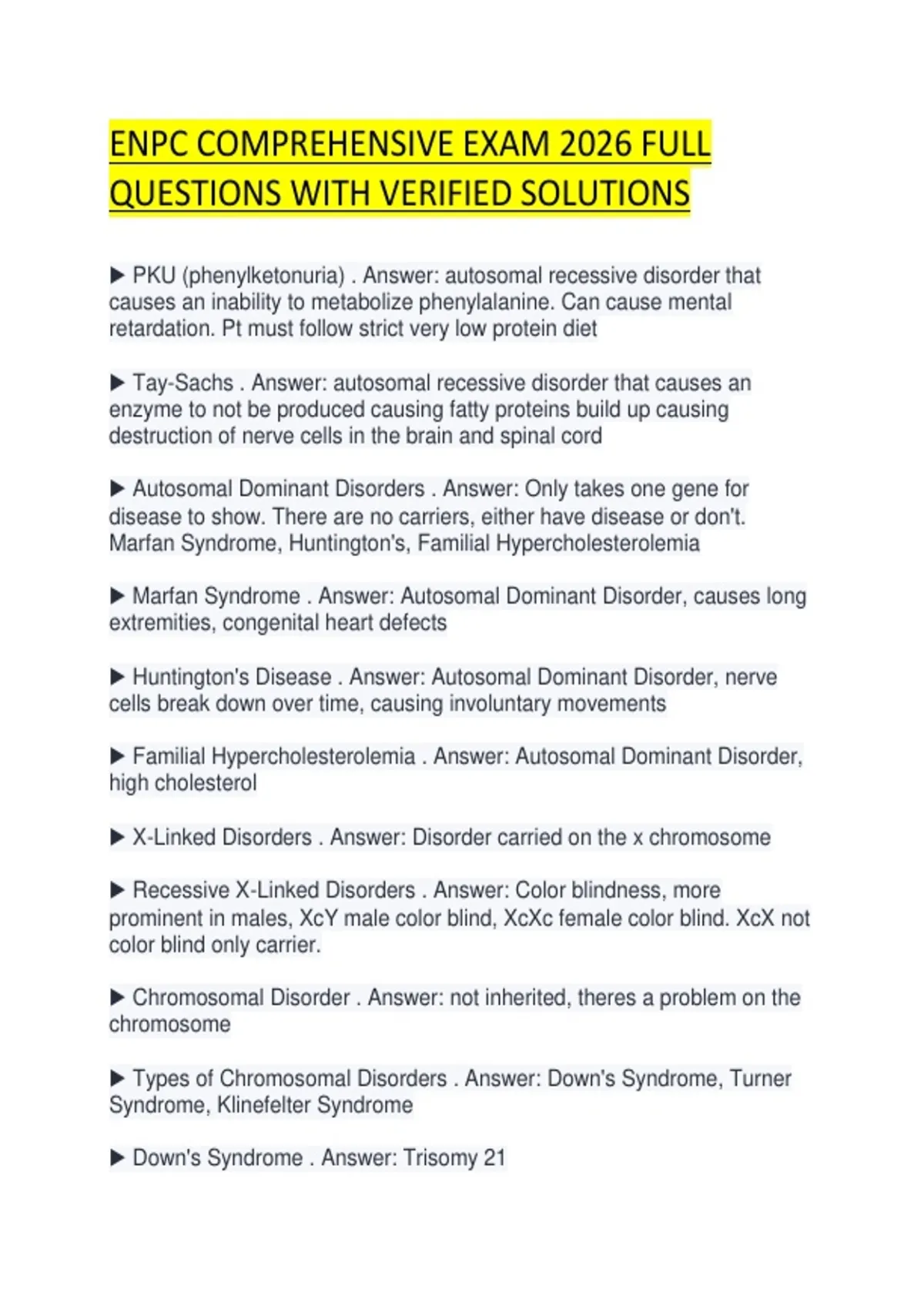 ENPC COMPREHENSIVE EXAM 2026 FULL QUESTIONS WITH VERIFIED SOLUTIONS

▶ PKU (phenylketonuria) . Answer: autosomal recessive disorder that causes an inability to metabolize phenylalanine. Can cause mental retardation. Pt must follow strict very low protein diet

▶ Tay-Sachs . Answer: autosomal recessive disorder that causes an enzyme to not be produced causing fatty proteins build up causing destruction of nerve cells in the brain and spinal cord

▶ Autosomal Dominant Disorders . Answer: Only takes one gene for disease to show. There are no carriers, either have disease or don't. Marfan Syndrome, Huntington's, Familial Hypercholesterolemia

▶ Marfan Syndrome . Answer: Autosomal Dominant Disorder, causes long extremities, congenital heart defects

▶ Huntington's Disease . Answer: Autosomal Dominant Disorder, nerve cells break down over time, causing involuntary movements

▶ Familial Hypercholesterolemia . Answer: Autosomal Dominant Disorder, high cholesterol

▶ X-Linked Disorders . Answer: Disorder carried on the x chromosome

▶ Recessive X-Linked Disorders . Answer: Color blindness, more prominent in males, XcY male color blind, XcXc female color blind. XcX not color blind only carrier.

▶ Chromosomal Disorder . Answer: not inherited, theres a problem on the chromosome

▶ Types of Chromosomal Disorders . Answer: Down's Syndrome, Turner Syndrome, Klinefelter Syndrome

▶ Down's Syndrome . Answer: Trisomy 21